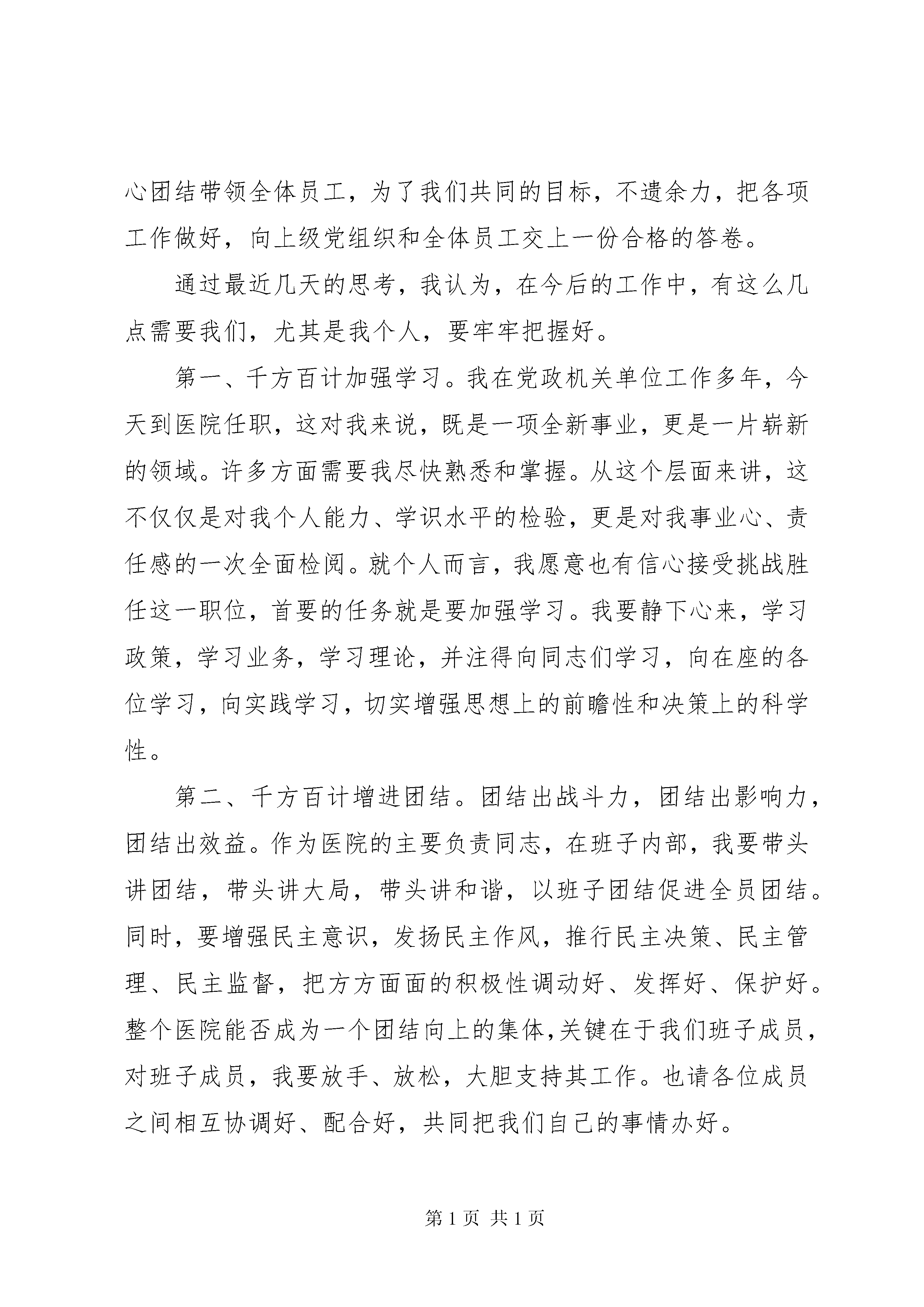 心团结带领全体员工，为了我们共同的目标，不遗余力，把各项工作做好，向上级党组织和全体员工交上一份合格的答卷。

通过最近几天的思考，我认为，在今后的工作中，有这么几点需要我们，尤其是我个人，要牢牢把握好。

第一、千方百计加强学习。我在党政机关单位工作多年，今天到医院任职，这对我来说，既是一项全新事业，更是一片崭新的领域。许多方面需要我尽快熟悉和掌握。从这个层面来讲，这不仅仅是对我个人能力、学识水平的检验，更是对我事业心、责任感的一次全面检阅。就个人而言，我愿意也有信心接受挑战胜任这一职位，首要的任务就是要加强学习。我要静下心来，学习政策，学习业务，学习理论，并注得向同志们学习，向在座的各位学习，向实践学习，切实增强思想上的前瞻性和决策上的科学性。

第二、千方百计增进团结。团结出战斗力，团结出影响力，团结出效益。作为医院的主要负责同志，在班子内部，我要带头讲团结，带头讲大局，带头讲和谐，以班子团结促进全员团结。同时，要增强民主意识，发扬民主作风，推行民主决策、民主管理、民主监督，把方方面面的积极性调动好、发挥好、保护好。整个医院能否成为一个团结向上的集体,关键在于我们班子成员，对班子成员，我要放手、放松，大胆支持其工作。也请各位成员之间相互协调好、配合好，共同把我们自己的事情办好。

第 1 页 共 1 页